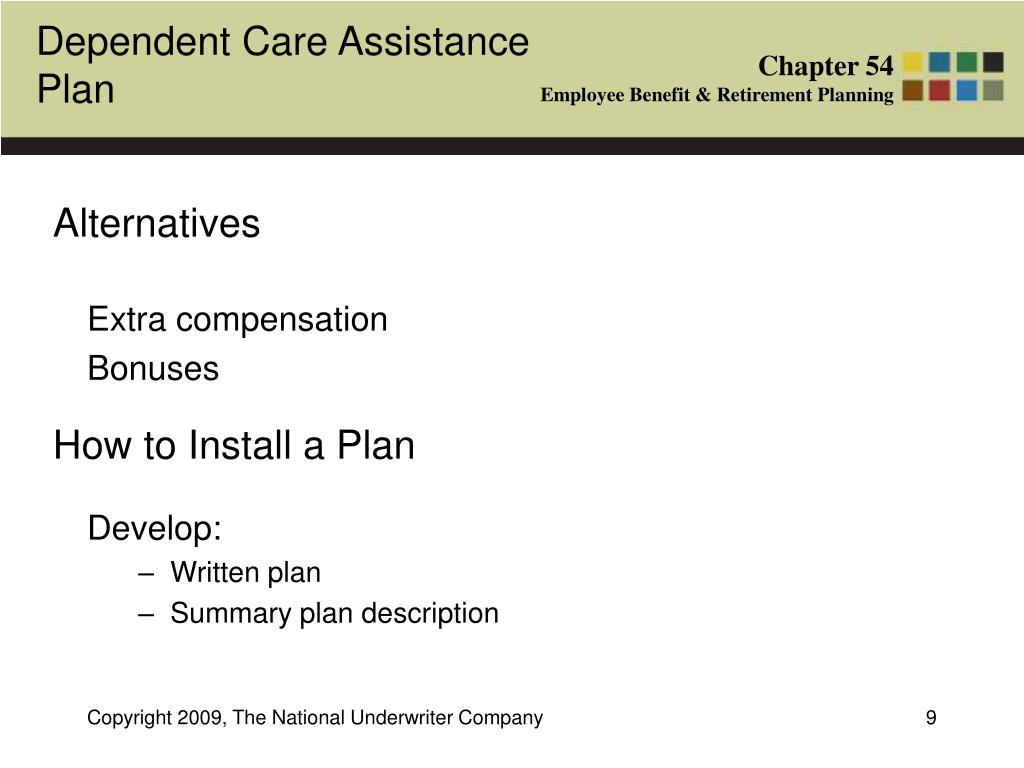 Dependent Care Assistance Plan

Chapter 54
Employee Benefit & Retirement Planning

Alternatives

Extra compensation

Bonuses

How to Install a Plan

Develop:

– Written plan
– Summary plan description

Copyright 2009, The National Underwriter Company

9